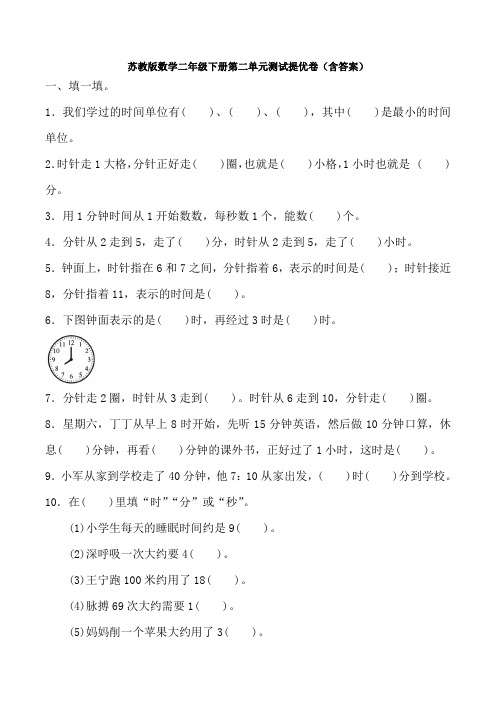 苏教版数学二年级下册第二单元测试提优卷（含答案）

一、填一填。

1．我们学过的时间单位有(　　)、(　　)、(　　)，其中(　　)是最小的时间单位。

2.时针走 1 大格,分针正好走(　　)圈,也就是(　　)小格,1 小时也就是 (　　)分。

3．用 1 分钟时间从 1 开始数数，每秒数 1 个，能数(　　)个。

4．分针从 2 走到 5，走了(　　)分，时针从 2 走到 5，走了(　　)小时。

5．钟面上，时针指在 6 和 7 之间，分针指着 6，表示的时间是(　　)；时针接近 8，分针指着 11，表示的时间是(　　)。

6．下图钟面表示的是(　　)时，再经过 3 时是(　　)时。

11 12 1 2 3 4 5 6 7 8 9 10

7．分针走 2 圈，时针从 3 走到(　　)。时针从 6 走到 10，分针走(　　)圈。

8．星期六，丁丁从早上 8 时开始，先听 15 分钟英语，然后做 10 分钟口算，休息(　　)分钟，再看(　　)分钟的课外书，正好过了 1 小时，这时是(　　)。

9．小军从家到学校走了 40 分钟，他 7：10 从家出发，(　　)时(　　)分到学校。

10．在(　　)里填“时”“分”或“秒”。

(1)小学生每天的睡眠时间约是 9(　　)。

(2)深呼吸一次大约要 4(　　)。

(3)王宁跑 100 米约用了 18(　　)。

(4)脉搏 69 次大约需要 1(　　)。

(5)妈妈削一个苹果大约用了 3(　　)。